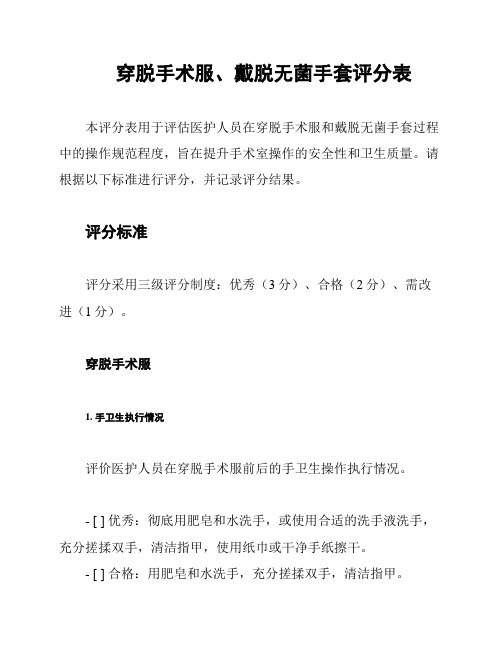 穿脱手术服、戴脱无菌手套评分表

本评分表用于评估医护人员在穿脱手术服和戴脱无菌手套过程中的操作规范程度，旨在提升手术室操作的安全性和卫生质量。请根据以下标准进行评分，并记录评分结果。

评分标准

评分采用三级评分制度：优秀（3 分）、合格（2 分）、需改进（1 分）。

穿脱手术服

1. 手卫生执行情况

评价医护人员在穿脱手术服前后的手卫生操作执行情况。

- [ ] 优秀：彻底用肥皂和水洗手，或使用合适的洗手液洗手，充分搓揉双手，清洁指甲，使用纸巾或干净手纸擦干。
- [ ] 合格：用肥皂和水洗手，充分搓揉双手，清洁指甲。